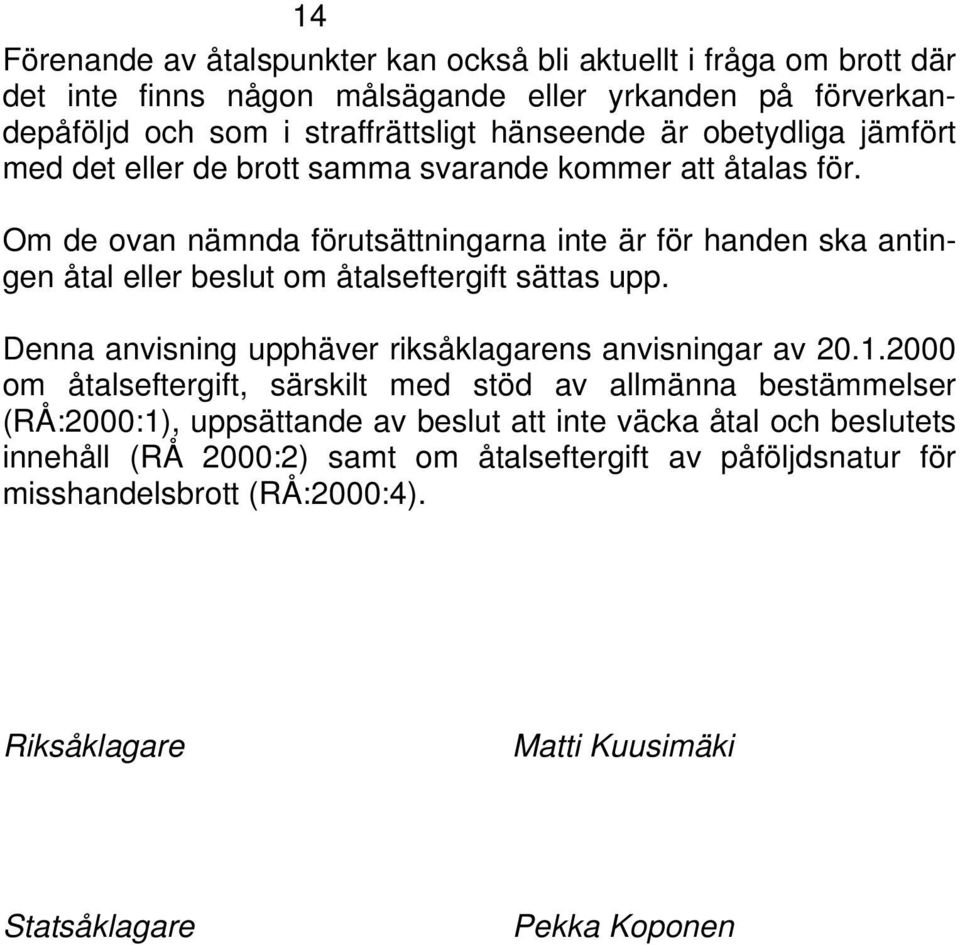 14

Förenande av åtalspunkter kan också bli aktuellt i fråga om brott där det inte finns någon målsägande eller yrkanden på förverkandepåföljd och som i straffrättsligt hänseende är obetydliga jämfört med det eller de brott samma svarande kommer att åtalas för.

Om de ovan nämnda förutsättningarna inte är för handen ska antingen åtal eller beslut om åtalseftergift sättas upp.

Denna anvisning upphäver riksåklagarens anvisningar av 20.1.2000 om åtalseftergift, särskilt med stöd av allmänna bestämmelser (RÅ:2000:1), uppsättande av beslut att inte väcka åtal och beslutets innehåll (RÅ 2000:2) samt om åtalseftergift av påföljdsnatur för misshandelsbrott (RÅ:2000:4).

Riksåklagare

Matti Kuusimäki

Statsåklagare

Pekka Koponen